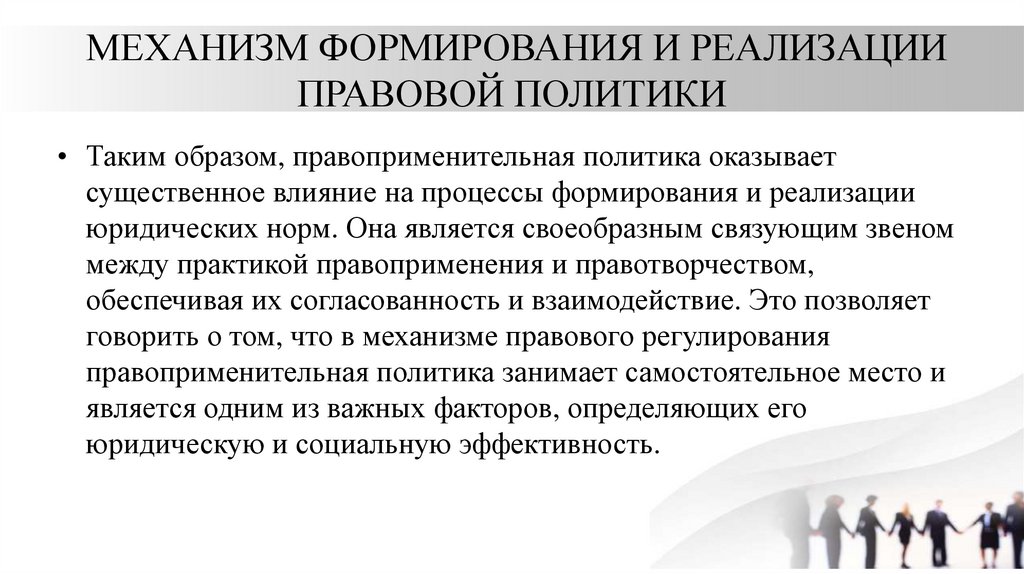 МЕХАНИЗМ ФОРМИРОВАНИЯ И РЕАЛИЗАЦИИ ПРАВОВОЙ ПОЛИТИКИ

• Таким образом, правоприменительная политика оказывает существенное влияние на процессы формирования и реализации юридических норм. Она является своеобразным связующим звеном между практикой правоприменения и правотворчеством, обеспечивая их согласованность и взаимодействие. Это позволяет говорить о том, что в механизме правового регулирования правоприменительная политика занимает самостоятельное место и является одним из важных факторов, определяющих его юридическую и социальную эффективность.